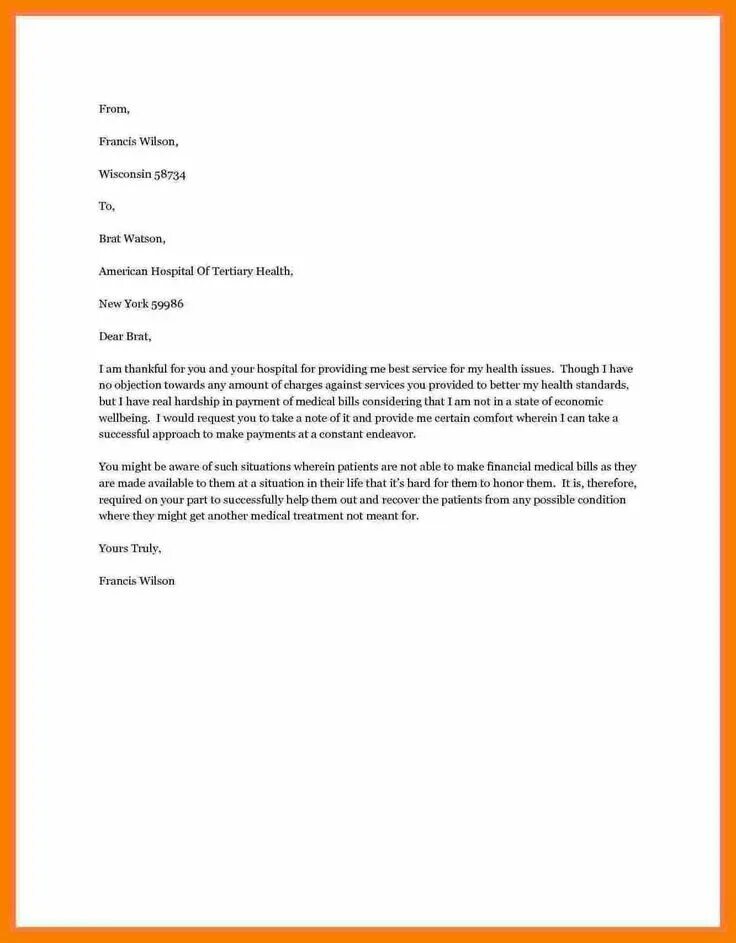 From,

Francis Wilson,

Wisconsin 58734

To,

Brat Watson,

American Hospital Of Tertiary Health,

New York 59986

Dear Brat,

I am thankful for you and your hospital for providing me best service for my health issues. Though I have no objection towards any amount of charges against services you provided to better my health standards, but I have real hardship in payment of medical bills considering that I am not in a state of economic wellbeing. I would request you to take a note of it and provide me certain comfort wherein I can take a successful approach to make payments at a constant endeavor.

You might be aware of such situations wherein patients are not able to make financial medical bills as they are made available to them at a situation in their life that it's hard for them to honor them. It is, therefore, required on your part to successfully help them out and recover the patients from any possible condition where they might get another medical treatment not meant for.

Yours Truly,

Francis Wilson